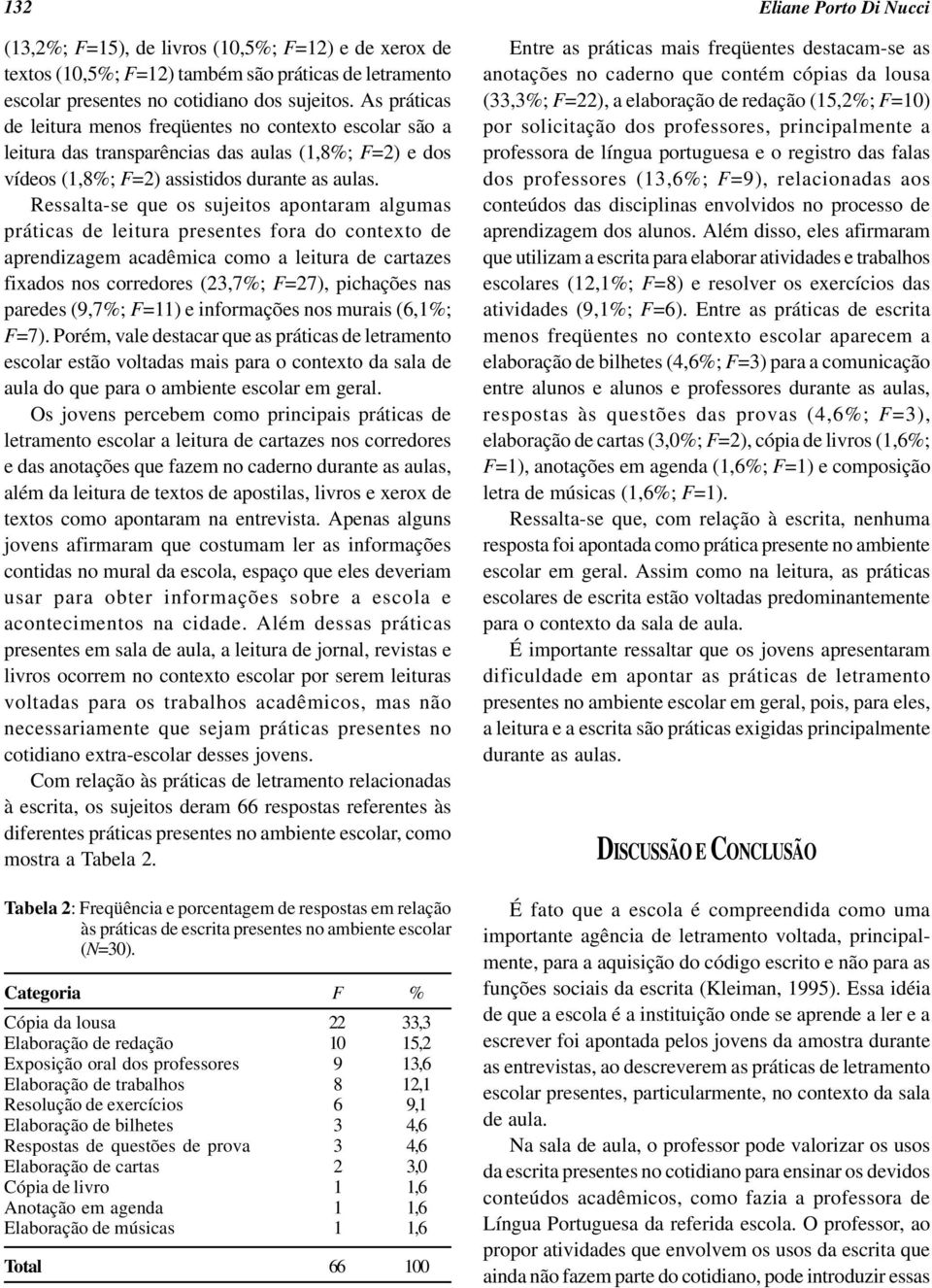 132

Eliane Porto Di Nucci

(13,2%; F=15), de livros (10,5%; F=12) e de xerox de textos (10,5%; F=12) também são práticas de letramento escolar presentes no cotidiano dos sujeitos. As práticas de leitura menos freqüentes no contexto escolar são a leitura das transparências das aulas (1,8%; F=2) e dos vídeos (1,8%; F=2) assistidos durante as aulas. Ressalta-se que os sujeitos apontaram algumas práticas de leitura presentes fora do contexto de aprendizagem acadêmica como a leitura de cartazes fixados nos corredores (23,7%; F=27), pichações nas paredes (9,7%; F=11) e informações nos murais (6,1%; F=7). Porém, vale destacar que as práticas de letramento escolar estão voltadas mais para o contexto da sala de aula do que para o ambiente escolar em geral.

Os jovens percebem como principais práticas de letramento escolar a leitura de cartazes nos corredores e das anotações que fazem no caderno durante as aulas, além da leitura de textos de apostilas, livros e xerox de textos como apontaram na entrevista. Apenas alguns jovens afirmaram que costumam ler as informações contidas no mural da escola, espaço que eles deveriam usar para obter informações sobre a escola e acontecimentos na cidade. Além dessas práticas presentes em sala de aula, a leitura de jornal, revistas e livros ocorrem no contexto escolar por serem leituras voltadas para os trabalhos acadêmicos, mas não necessariamente que sejam práticas presentes no cotidiano extra-escolar desses jovens.

Com relação às práticas de letramento relacionadas à escrita, os sujeitos deram 66 respostas referentes às diferentes práticas presentes no ambiente escolar, como mostra a Tabela 2.

Tabela 2: Freqüência e porcentagem de respostas em relação às práticas de escrita presentes no ambiente escolar (N=30).

| Categoria | F | % |
|---|---|---|
| Cópia da lousa | 22 | 33,3 |
| Elaboração de redação | 10 | 15,2 |
| Exposição oral dos professores | 9 | 13,6 |
| Elaboração de trabalhos | 8 | 12,1 |
| Resolução de exercícios | 6 | 9,1 |
| Elaboração de bilhetes | 3 | 4,6 |
| Respostas de questões de prova | 3 | 4,6 |
| Elaboração de cartas | 2 | 3,0 |
| Cópia de livro | 1 | 1,6 |
| Anotação em agenda | 1 | 1,6 |
| Elaboração de músicas | 1 | 1,6 |
| Total | 66 | 100 |

Entre as práticas mais freqüentes destacam-se as anotações no caderno que contém cópias da lousa (33,3%; F=22), a elaboração de redação (15,2%; F=10) por solicitação dos professores, principalmente a professora de língua portuguesa e o registro das falas dos professores (13,6%; F=9), relacionadas aos conteúdos das disciplinas envolvidos no processo de aprendizagem dos alunos. Além disso, eles afirmaram que utilizam a escrita para elaborar atividades e trabalhos escolares (12,1%; F=8) e resolver os exercícios das atividades (9,1%; F=6). Entre as práticas de escrita menos freqüentes no contexto escolar aparecem a elaboração de bilhetes (4,6%; F=3) para a comunicação entre alunos e alunos e professores durante as aulas, respostas às questões das provas (4,6%; F=3), elaboração de cartas (3,0%; F=2), cópia de livros (1,6%; F=1), anotações em agenda (1,6%; F=1) e composição letra de músicas (1,6%; F=1).

Ressalta-se que, com relação à escrita, nenhuma resposta foi apontada como prática presente no ambiente escolar em geral. Assim como na leitura, as práticas escolares de escrita estão voltadas predominantemente para o contexto da sala de aula.

É importante ressaltar que os jovens apresentaram dificuldade em apontar as práticas de letramento presentes no ambiente escolar em geral, pois, para eles, a leitura e a escrita são práticas exigidas principalmente durante as aulas.

DISCUSSÃO E CONCLUSÃO

É fato que a escola é compreendida como uma importante agência de letramento voltada, principalmente, para a aquisição do código escrito e não para as funções sociais da escrita (Kleiman, 1995). Essa idéia de que a escola é a instituição onde se aprende a ler e a escrever foi apontada pelos jovens da amostra durante as entrevistas, ao descreverem as práticas de letramento escolar presentes, particularmente, no contexto da sala de aula.

Na sala de aula, o professor pode valorizar os usos da escrita presentes no cotidiano para ensinar os devidos conteúdos acadêmicos, como fazia a professora de Língua Portuguesa da referida escola. O professor, ao propor atividades que envolvem os usos da escrita que ainda não fazem parte do cotidiano, pode introduzir essas